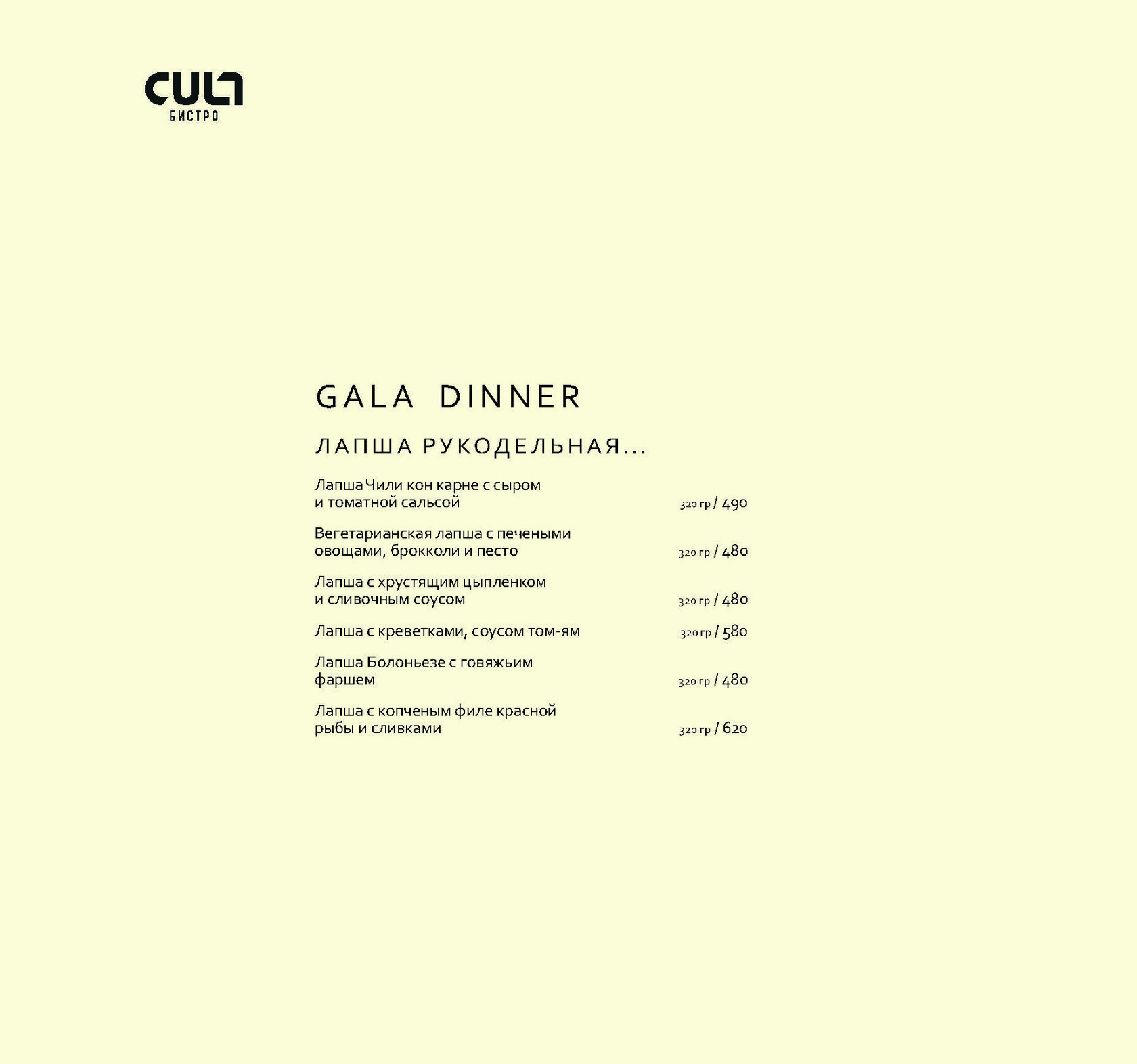 CULT
БИСТРО

GALA DINNER

ЛАПША РУКОДЕЛЬНАЯ...

Лапша Чили кон карне с сыром и томатной сальсой 320 гр / 490

Вегетарианская лапша с печеными овощами, брокколи и песто 320 гр / 480

Лапша с хрустящим цыпленком и сливочным соусом 320 гр / 480

Лапша с креветками, соусом том-ям 320 гр / 580

Лапша Болоньезе с говяжьим фаршем 320 гр / 480

Лапша с копченым филе красной рыбы и сливками 320 гр / 620